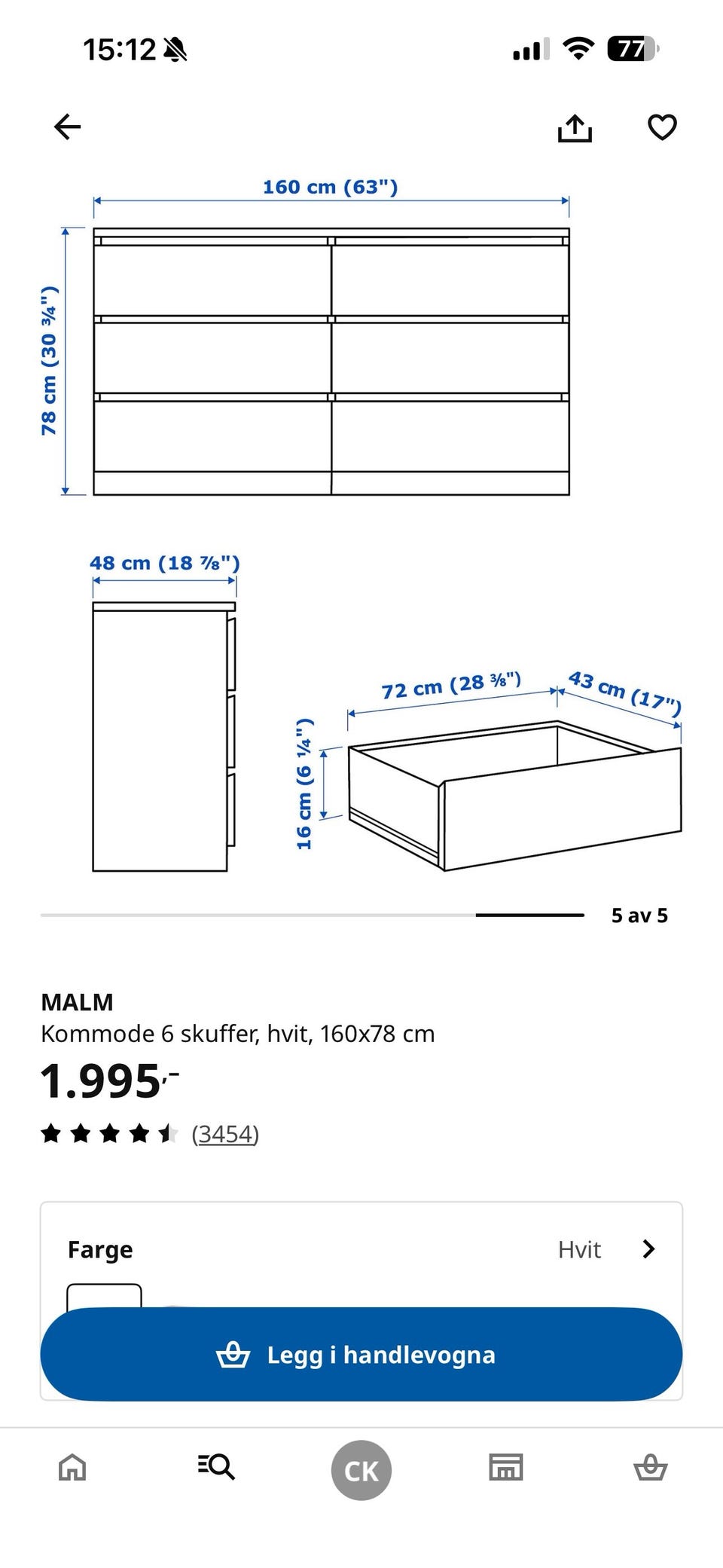 15:12

77

160 cm (63")

78 cm (30 ¾")

48 cm (18 ⅞")

72 cm (28 ⅜")

43 cm (17")

16 cm (6 ¼")

5 av 5

MALM
Kommode 6 skuffer, hvit, 160x78 cm

1.995,-

(3454)

Farge
Hvit

Legg i handlevogna

CK